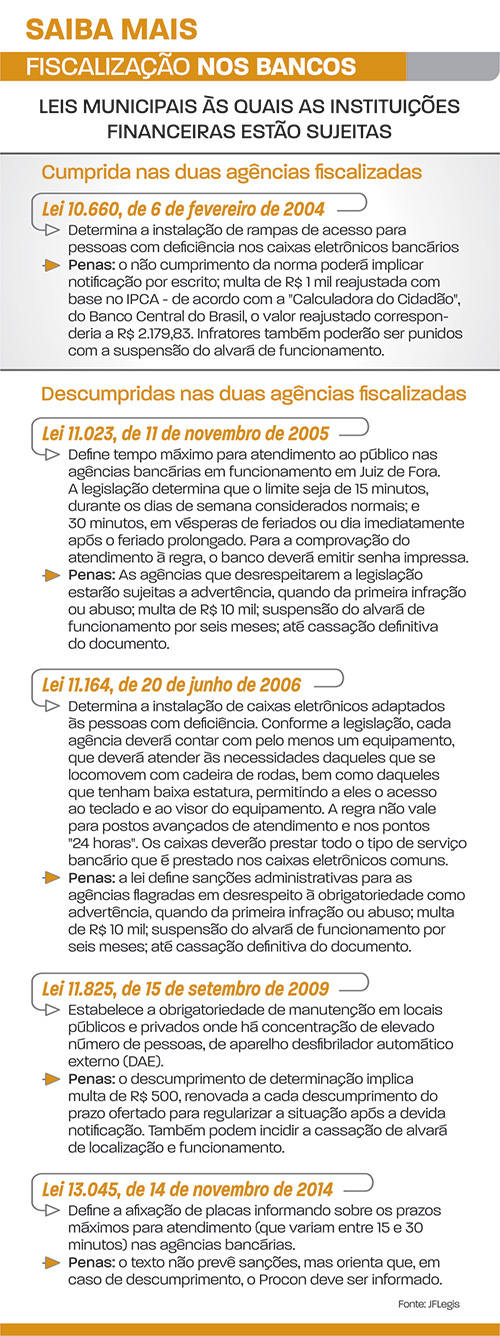 SAIBA MAIS

FISCALIZAÇÃO NOS BANCOS

LEIS MUNICIPAIS ÀS QUAIS AS INSTITUIÇÕES FINANCEIRAS ESTÃO SUJEITAS

Cumprida nas duas agências fiscalizadas

Lei 10.660, de 6 de fevereiro de 2004

Determina a instalação de rampas de acesso para pessoas com deficiência nos caixas eletrônicos bancários

Penas: o não cumprimento da norma poderá implicar notificação por escrito; multa de R$ 1 mil reajustada com base no IPCA - de acordo com a "Calculadora do Cidadão", do Banco Central do Brasil, o valor reajustado corresponderia a R$ 2.179,83. Infratores também poderão ser punidos com a suspensão do alvará de funcionamento.

Descumpridas nas duas agências fiscalizadas

Lei 11.023, de 11 de novembro de 2005

Define tempo máximo para atendimento ao público nas agências bancárias em funcionamento em Juiz de Fora. A legislação determina que o limite seja de 15 minutos, durante os dias de semana considerados normais; e 30 minutos, em vésperas de feriados ou dia imediatamente após o feriado prolongado. Para a comprovação do atendimento à regra, o banco deverá emitir senha impressa.

Penas: As agências que desrespeitarem a legislação estarão sujeitas a advertência, quando da primeira infração ou abuso; multa de R$ 10 mil; suspensão do alvará de funcionamento por seis meses; até cassação definitiva do documento.

Lei 11.164, de 20 de junho de 2006

Determina a instalação de caixas eletrônicos adaptados às pessoas com deficiência. Conforme a legislação, cada agência deverá contar com pelo menos um equipamento, que deverá atender às necessidades daqueles que se locomovem com cadeira de rodas, bem como daqueles que tenham baixa estatura, permitindo a eles o acesso ao teclado e ao visor do equipamento. A regra não vale para postos avançados de atendimento e nos pontos "24 horas". Os caixas deverão prestar todo o tipo de serviço bancário que é prestado nos caixas eletrônicos comuns.

Penas: a lei define sanções administrativas para as agências flagradas em desrespeito à obrigatoriedade como advertência, quando da primeira infração ou abuso; multa de R$ 10 mil; suspensão do alvará de funcionamento por seis meses; até cassação definitiva do documento.

Lei 11.825, de 15 de setembro de 2009

Estabelece a obrigatoriedade de manutenção em locais públicos e privados onde há concentração de elevado número de pessoas, de aparelho desfibrilador automático externo (DAE).

Penas: o descumprimento de determinação implica multa de R$ 500, renovada a cada descumprimento do prazo ofertado para regularizar a situação após a devida notificação. Também podem incidir a cassação de alvará de localização e funcionamento.

Lei 13.045, de 14 de novembro de 2014

Define a afixação de placas informando sobre os prazos máximos para atendimento (que variam entre 15 e 30 minutos) nas agências bancárias.

Penas: o texto não prevê sanções, mas orienta que, em caso de descumprimento, o Procon deve ser informado.

Fonte: JFLegis